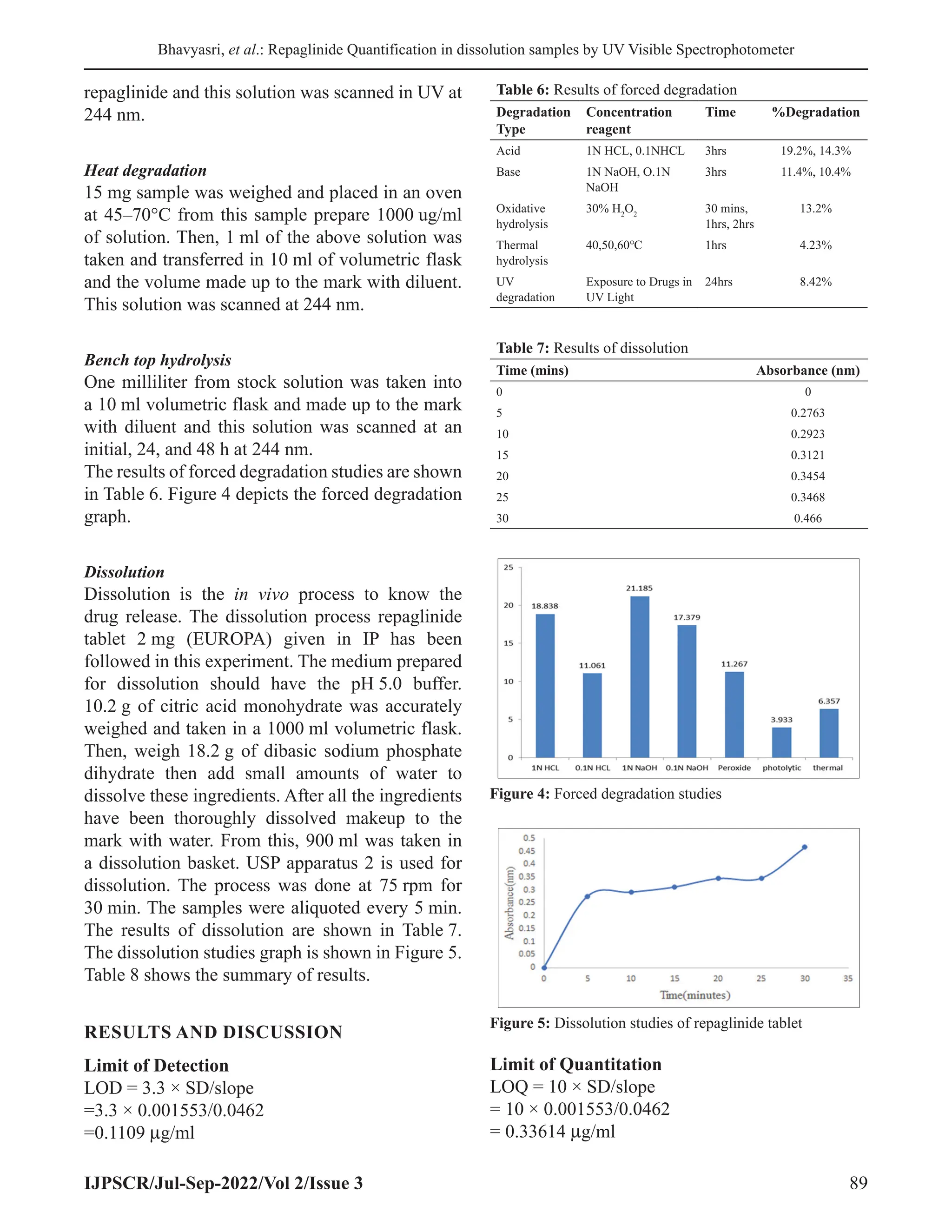 Bhavyasri, et al.: Repaglinide Quantification in dissolution samples by UV Visible Spectrophotometer

repaglinide and this solution was scanned in UV at 244 nm.

Heat degradation
15 mg sample was weighed and placed in an oven at 45–70°C from this sample prepare 1000 ug/ml of solution. Then, 1 ml of the above solution was taken and transferred in 10 ml of volumetric flask and the volume made up to the mark with diluent. This solution was scanned at 244 nm.

Bench top hydrolysis
One milliliter from stock solution was taken into a 10 ml volumetric flask and made up to the mark with diluent and this solution was scanned at an initial, 24, and 48 h at 244 nm.
The results of forced degradation studies are shown in Table 6. Figure 4 depicts the forced degradation graph.

Dissolution
Dissolution is the in vivo process to know the drug release. The dissolution process repaglinide tablet 2 mg (EUROPA) given in IP has been followed in this experiment. The medium prepared for dissolution should have the pH 5.0 buffer. 10.2 g of citric acid monohydrate was accurately weighed and taken in a 1000 ml volumetric flask. Then, weigh 18.2 g of dibasic sodium phosphate dihydrate then add small amounts of water to dissolve these ingredients. After all the ingredients have been thoroughly dissolved makeup to the mark with water. From this, 900 ml was taken in a dissolution basket. USP apparatus 2 is used for dissolution. The process was done at 75 rpm for 30 min. The samples were aliquoted every 5 min. The results of dissolution are shown in Table 7. The dissolution studies graph is shown in Figure 5. Table 8 shows the summary of results.

RESULTS AND DISCUSSION

Limit of Detection
LOD = 3.3 × SD/slope
=3.3 × 0.001553/0.0462
=0.1109 µg/ml

Table 6: Results of forced degradation

| Degradation Type | Concentration reagent | Time | %Degradation |
|---|---|---|---|
| Acid | 1N HCL, 0.1NHCL | 3hrs | 19.2%, 14.3% |
| Base | 1N NaOH, O.1N NaOH | 3hrs | 11.4%, 10.4% |
| Oxidative hydrolysis | 30% $H_2O_2$ | 30 mins, 1hrs, 2hrs | 13.2% |
| Thermal hydrolysis | 40,50,60°C | 1hrs | 4.23% |
| UV degradation | Exposure to Drugs in UV Light | 24hrs | 8.42% |

Table 7: Results of dissolution

| Time (mins) | Absorbance (nm) |
|---|---|
| 0 | 0 |
| 5 | 0.2763 |
| 10 | 0.2923 |
| 15 | 0.3121 |
| 20 | 0.3454 |
| 25 | 0.3468 |
| 30 | 0.466 |

25
20
15
10
5
0
18.838
11.061
21.185
17.379
11.267
3.933
6.357
1N HCL
0.1N HCL
1N NaOH
0.1N NaOH
Peroxide
photolytic
thermal

Figure 4: Forced degradation studies

0.5
0.45
0.4
0.35
0.3
0.25
0.2
0.15
0.1
0.05
0
Absorbance(nm)
0 5 10 15 20 25 30 35
Time(minutes)

Figure 5: Dissolution studies of repaglinide tablet

Limit of Quantitation
LOQ = 10 × SD/slope
= 10 × 0.001553/0.0462
= 0.33614 µg/ml

IJPSCR/Jul-Sep-2022/Vol 2/Issue 3
89